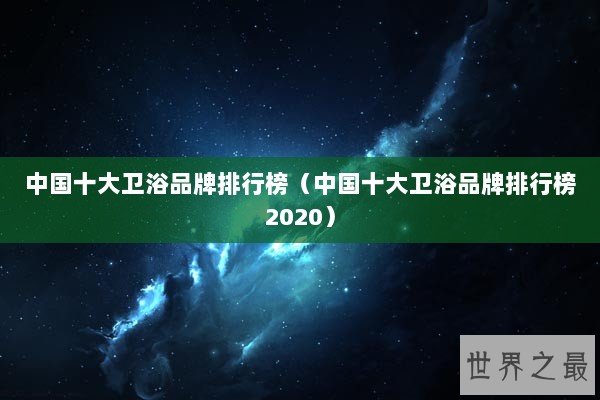 中国十大卫浴品牌排行榜（中国十大卫浴品牌排行榜2020）

世界之最